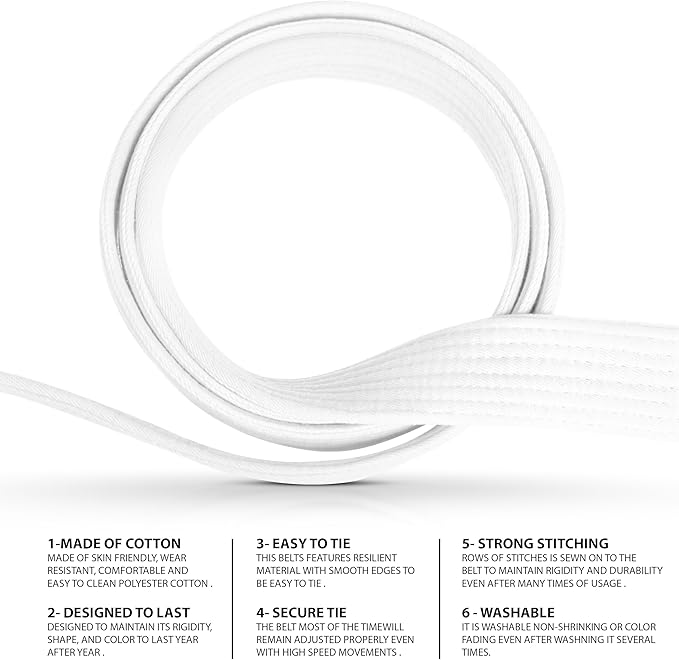 1-MADE OF COTTON
MADE OF SKIN FRIENDLY, WEAR RESISTANT, COMFORTABLE AND EASY TO CLEAN POLYESTER COTTON .

2- DESIGNED TO LAST
DESIGNED TO MAINTAIN ITS RIGIDITY, SHAPE, AND COLOR TO LAST YEAR AFTER YEAR .

3- EASY TO TIE
THIS BELTS FEATURES RESILIENT MATERIAL WITH SMOOTH EDGES TO BE EASY TO TIE .

4- SECURE TIE
THE BELT MOST OF THE TIMEWILL REMAIN ADJUSTED PROPERLY EVEN WITH HIGH SPEED MOVEMENTS .

5- STRONG STITCHING
ROWS OF STITCHES IS SEWN ON TO THE BELT TO MAINTAIN RIGIDITY AND DURABILITY EVEN AFTER MANY TIMES OF USAGE .

6 - WASHABLE
IT IS WASHABLE NON-SHRINKING OR COLOR FADING EVEN AFTER WASHNING IT SEVERAL TIMES.